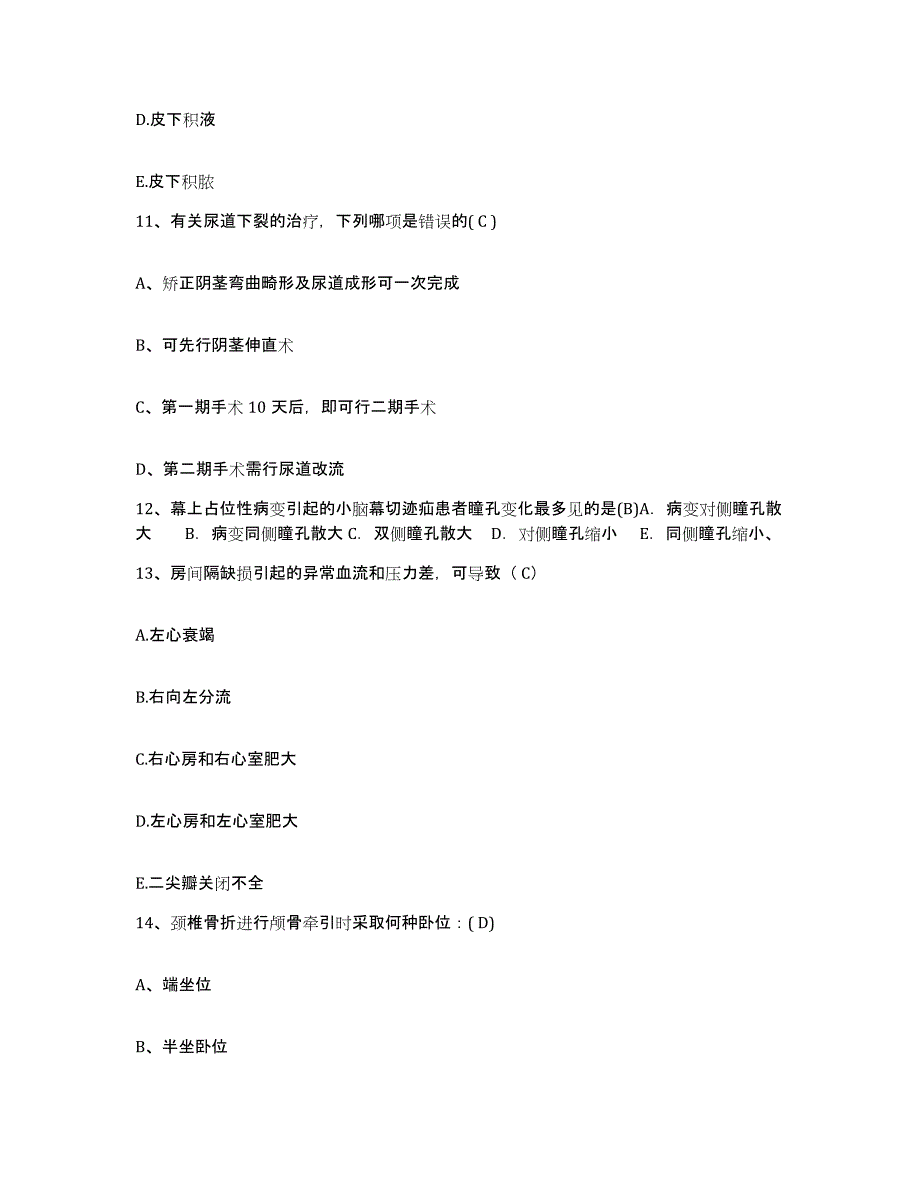 D.皮下积液

E.皮下积脓

11、有关尿道下裂的治疗，下列哪项是错误的( C )

A、矫正阴茎弯曲畸形及尿道成形可一次完成

B、可先行阴茎伸直术

C、第一期手术 10 天后，即可行二期手术

D、第二期手术需行尿道改流

12、幕上占位性病变引起的小脑幕切迹疝患者瞳孔变化最多见的是(B)A. 病变对侧瞳孔散大 B. 病变同侧瞳孔散大 C. 双侧瞳孔散大 D. 对侧瞳孔缩小 E. 同侧瞳孔缩小、

13、房间隔缺损引起的异常血流和压力差，可导致（ C)

A.左心衰竭

B.右向左分流

C.右心房和右心室肥大

D.左心房和左心室肥大

E.二尖瓣关闭不全

14、颈椎骨折进行颅骨牵引时采取何种卧位：( D)

A、端坐位

B、半坐卧位